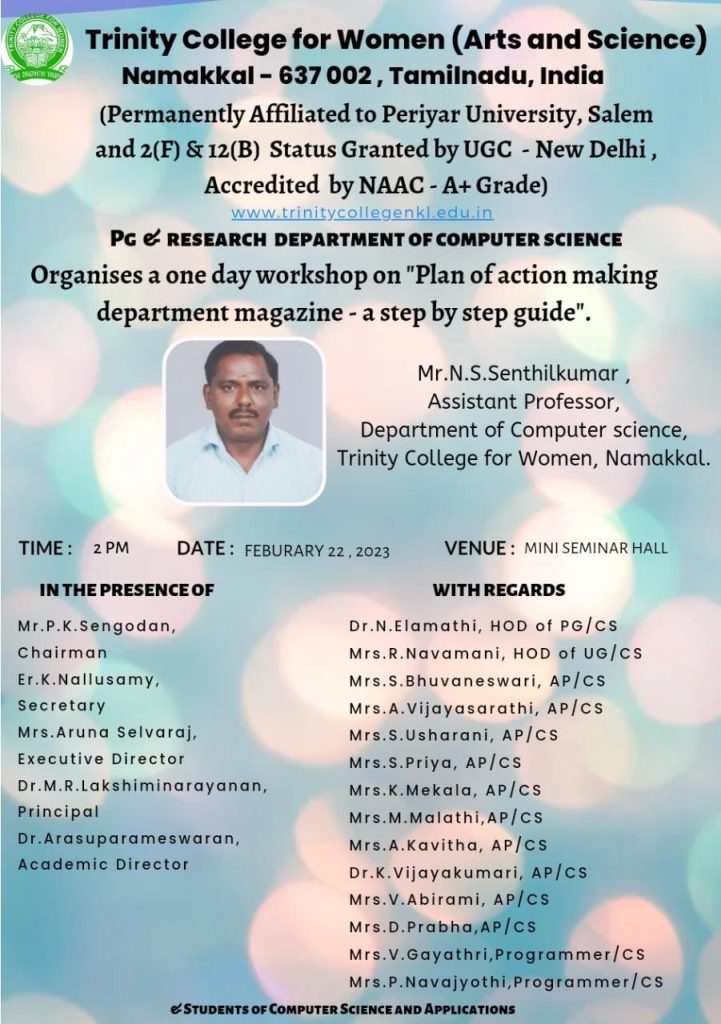 Trinity College for Women (Arts and Science)
Namakkal - 637 002 , Tamilnadu, India
(Permanently Affiliated to Periyar University, Salem and 2(F) & 12(B) Status Granted by UGC - New Delhi , Accredited by NAAC - A+ Grade)
www.trinitycollegenkl.edu.in

PG & RESEARCH DEPARTMENT OF COMPUTER SCIENCE
Organises a one day workshop on "Plan of action making department magazine - a step by step guide".

Mr.N.S.Senthilkumar ,
Assistant Professor,
Department of Computer science,
Trinity College for Women, Namakkal.

TIME : 2 PM DATE : FEBURARY 22 , 2023 VENUE : MINI SEMINAR HALL

IN THE PRESENCE OF
Mr.P.K.Sengodan,
Chairman
Er.K.Nallusamy,
Secretary
Mrs.Aruna Selvaraj,
Executive Director
Dr.M.R.Lakshiminarayanan,
Principal
Dr.Arasuparameswaran,
Academic Director

WITH REGARDS
Dr.N.Elamathi, HOD of PG/CS
Mrs.R.Navamani, HOD of UG/CS
Mrs.S.Bhuvaneswari, AP/CS
Mrs.A.Vijayasarathi, AP/CS
Mrs.S.Usharani, AP/CS
Mrs.S.Priya, AP/CS
Mrs.K.Mekala, AP/CS
Mrs.M.Malathi,AP/CS
Mrs.A.Kavitha, AP/CS
Dr.K.Vijayakumari, AP/CS
Mrs.V.Abirami, AP/CS
Mrs.D.Prabha,AP/CS
Mrs.V.Gayathri,Programmer/CS
Mrs.P.Navajyothi,Programmer/CS

& STUDENTS OF COMPUTER SCIENCE AND APPLICATIONS